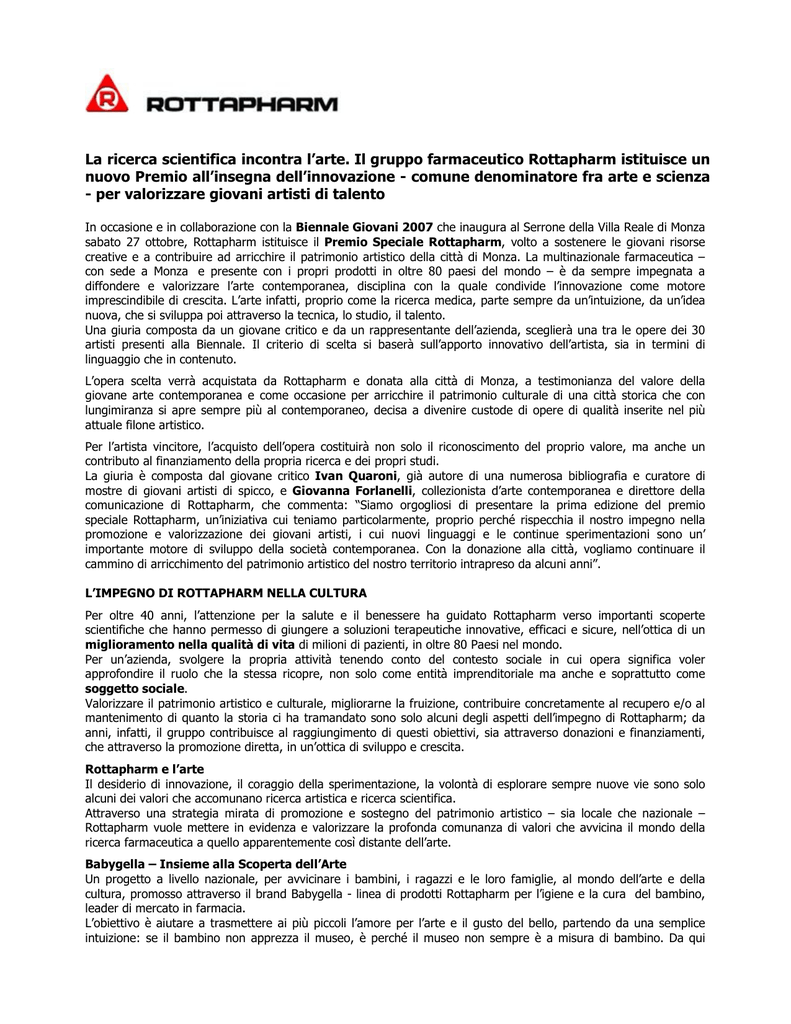 ROTTAPHARM

La ricerca scientifica incontra l'arte. Il gruppo farmaceutico Rottapharm istituisce un nuovo Premio all'insegna dell'innovazione - comune denominatore fra arte e scienza - per valorizzare giovani artisti di talento

In occasione e in collaborazione con la Biennale Giovani 2007 che inaugura al Serrone della Villa Reale di Monza sabato 27 ottobre, Rottapharm istituisce il Premio Speciale Rottapharm, volto a sostenere le giovani risorse creative e a contribuire ad arricchire il patrimonio artistico della città di Monza. La multinazionale farmaceutica – con sede a Monza e presente con i propri prodotti in oltre 80 paesi del mondo – è da sempre impegnata a diffondere e valorizzare l'arte contemporanea, disciplina con la quale condivide l'innovazione come motore imprescindibile di crescita. L'arte infatti, proprio come la ricerca medica, parte sempre da un'intuizione, da un'idea nuova, che si sviluppa poi attraverso la tecnica, lo studio, il talento.
Una giuria composta da un giovane critico e da un rappresentante dell'azienda, sceglierà una tra le opere dei 30 artisti presenti alla Biennale. Il criterio di scelta si baserà sull'apporto innovativo dell'artista, sia in termini di linguaggio che in contenuto.

L'opera scelta verrà acquistata da Rottapharm e donata alla città di Monza, a testimonianza del valore della giovane arte contemporanea e come occasione per arricchire il patrimonio culturale di una città storica che con lungimiranza si apre sempre più al contemporaneo, decisa a divenire custode di opere di qualità inserite nel più attuale filone artistico.

Per l'artista vincitore, l'acquisto dell'opera costituirà non solo il riconoscimento del proprio valore, ma anche un contributo al finanziamento della propria ricerca e dei propri studi.
La giuria è composta dal giovane critico Ivan Quaroni, già autore di una numerosa bibliografia e curatore di mostre di giovani artisti di spicco, e Giovanna Forlanelli, collezionista d'arte contemporanea e direttore della comunicazione di Rottapharm, che commenta: "Siamo orgogliosi di presentare la prima edizione del premio speciale Rottapharm, un'iniziativa cui teniamo particolarmente, proprio perché rispecchia il nostro impegno nella promozione e valorizzazione dei giovani artisti, i cui nuovi linguaggi e le continue sperimentazioni sono un' importante motore di sviluppo della società contemporanea. Con la donazione alla città, vogliamo continuare il cammino di arricchimento del patrimonio artistico del nostro territorio intrapreso da alcuni anni".

L'IMPEGNO DI ROTTAPHARM NELLA CULTURA

Per oltre 40 anni, l'attenzione per la salute e il benessere ha guidato Rottapharm verso importanti scoperte scientifiche che hanno permesso di giungere a soluzioni terapeutiche innovative, efficaci e sicure, nell'ottica di un miglioramento nella qualità di vita di milioni di pazienti, in oltre 80 Paesi nel mondo.
Per un'azienda, svolgere la propria attività tenendo conto del contesto sociale in cui opera significa voler approfondire il ruolo che la stessa ricopre, non solo come entità imprenditoriale ma anche e soprattutto come soggetto sociale.
Valorizzare il patrimonio artistico e culturale, migliorarne la fruizione, contribuire concretamente al recupero e/o al mantenimento di quanto la storia ci ha tramandato sono solo alcuni degli aspetti dell'impegno di Rottapharm; da anni, infatti, il gruppo contribuisce al raggiungimento di questi obiettivi, sia attraverso donazioni e finanziamenti, che attraverso la promozione diretta, in un'ottica di sviluppo e crescita.

Rottapharm e l'arte
Il desiderio di innovazione, il coraggio della sperimentazione, la volontà di esplorare sempre nuove vie sono solo alcuni dei valori che accomunano ricerca artistica e ricerca scientifica.
Attraverso una strategia mirata di promozione e sostegno del patrimonio artistico – sia locale che nazionale – Rottapharm vuole mettere in evidenza e valorizzare la profonda comunanza di valori che avvicina il mondo della ricerca farmaceutica a quello apparentemente così distante dell'arte.

Babygella – Insieme alla Scoperta dell'Arte
Un progetto a livello nazionale, per avvicinare i bambini, i ragazzi e le loro famiglie, al mondo dell'arte e della cultura, promosso attraverso il brand Babygella - linea di prodotti Rottapharm per l'igiene e la cura del bambino, leader di mercato in farmacia.
L'obiettivo è aiutare a trasmettere ai più piccoli l'amore per l'arte e il gusto del bello, partendo da una semplice intuizione: se il bambino non apprezza il museo, è perché il museo non sempre è a misura di bambino. Da qui